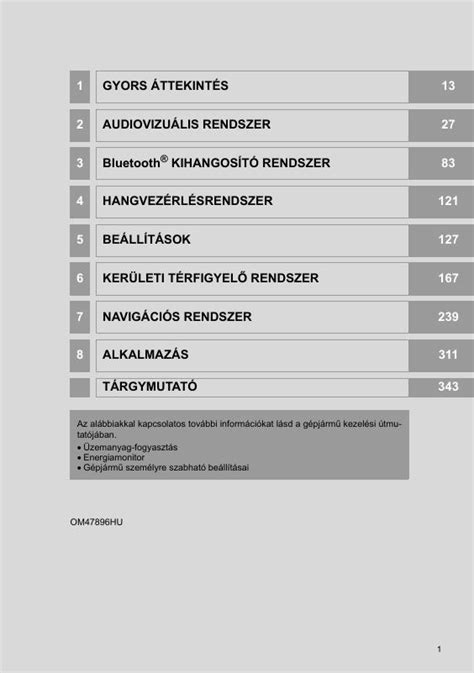 | 1 | GYORS ÁTTEKINTÉS | 13 |
|---|---|---|
| 2 | AUDIOVIZUÁLIS RENDSZER | 27 |
| 3 | Bluetooth® KIHANGOSÍTÓ RENDSZER | 83 |
| 4 | HANGVEZÉRLÉSRENDSZER | 121 |
| 5 | BEÁLLÍTÁSOK | 127 |
| 6 | KERÜLETI TÉRFIGYELŐ RENDSZER | 167 |
| 7 | NAVIGÁCIÓS RENDSZER | 239 |
| 8 | ALKALMAZÁS | 311 |
| | TÁRGYMUTATÓ | 343 |

Az alábbiakkal kapcsolatos további információkat lásd a gépjármű kezelési útmutatójában.
• Üzemanyag-fogyasztás
• Energiamonitor
• Gépjármű személyre szabható beállításai

OM47896HU

1